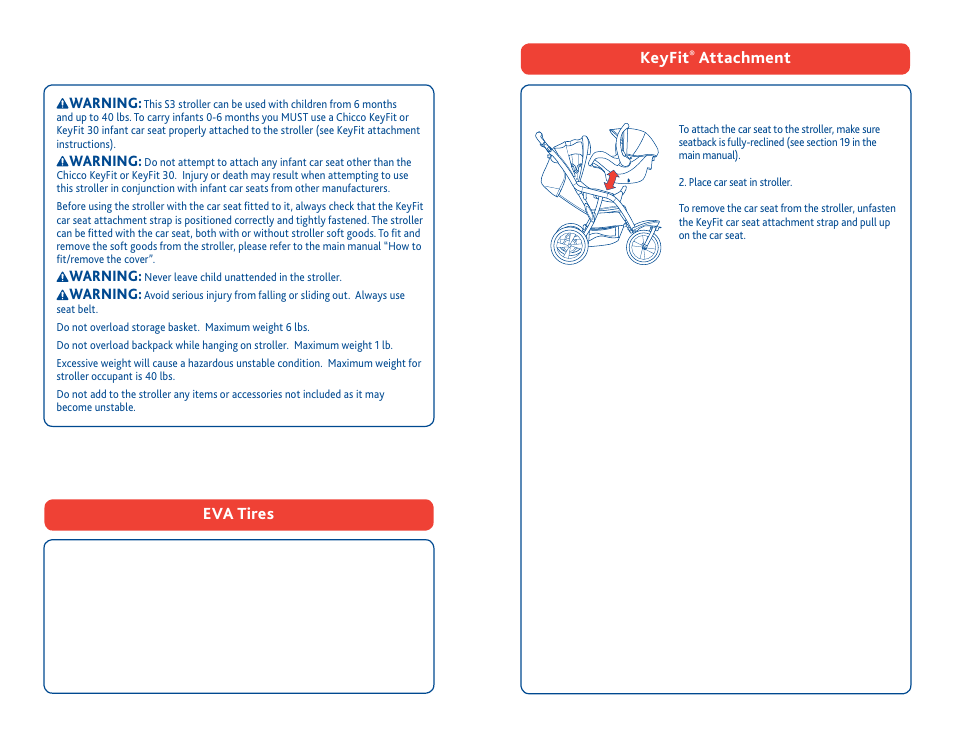 WARNING: This S3 stroller can be used with children from 6 months and up to 40 lbs. To carry infants 0-6 months you MUST use a Chicco KeyFit or KeyFit 30 infant car seat properly attached to the stroller (see KeyFit attachment instructions).

WARNING: Do not attempt to attach any infant car seat other than the Chicco KeyFit or KeyFit 30. Injury or death may result when attempting to use this stroller in conjunction with infant car seats from other manufacturers.

Before using the stroller with the car seat fitted to it, always check that the KeyFit car seat attachment strap is positioned correctly and tightly fastened. The stroller can be fitted with the car seat, both with or without stroller soft goods. To fit and remove the soft goods from the stroller, please refer to the main manual "How to fit/remove the cover".

WARNING: Never leave child unattended in the stroller.

WARNING: Avoid serious injury from falling or sliding out. Always use seat belt.

Do not overload storage basket. Maximum weight 6 lbs.

Do not overload backpack while hanging on stroller. Maximum weight 1 lb.

Excessive weight will cause a hazardous unstable condition. Maximum weight for stroller occupant is 40 lbs.

Do not add to the stroller any items or accessories not included as it may become unstable.

EVA Tires

KeyFit® Attachment

To attach the car seat to the stroller, make sure seatback is fully-reclined (see section 19 in the main manual).

2. Place car seat in stroller.

To remove the car seat from the stroller, unfasten the KeyFit car seat attachment strap and pull up on the car seat.